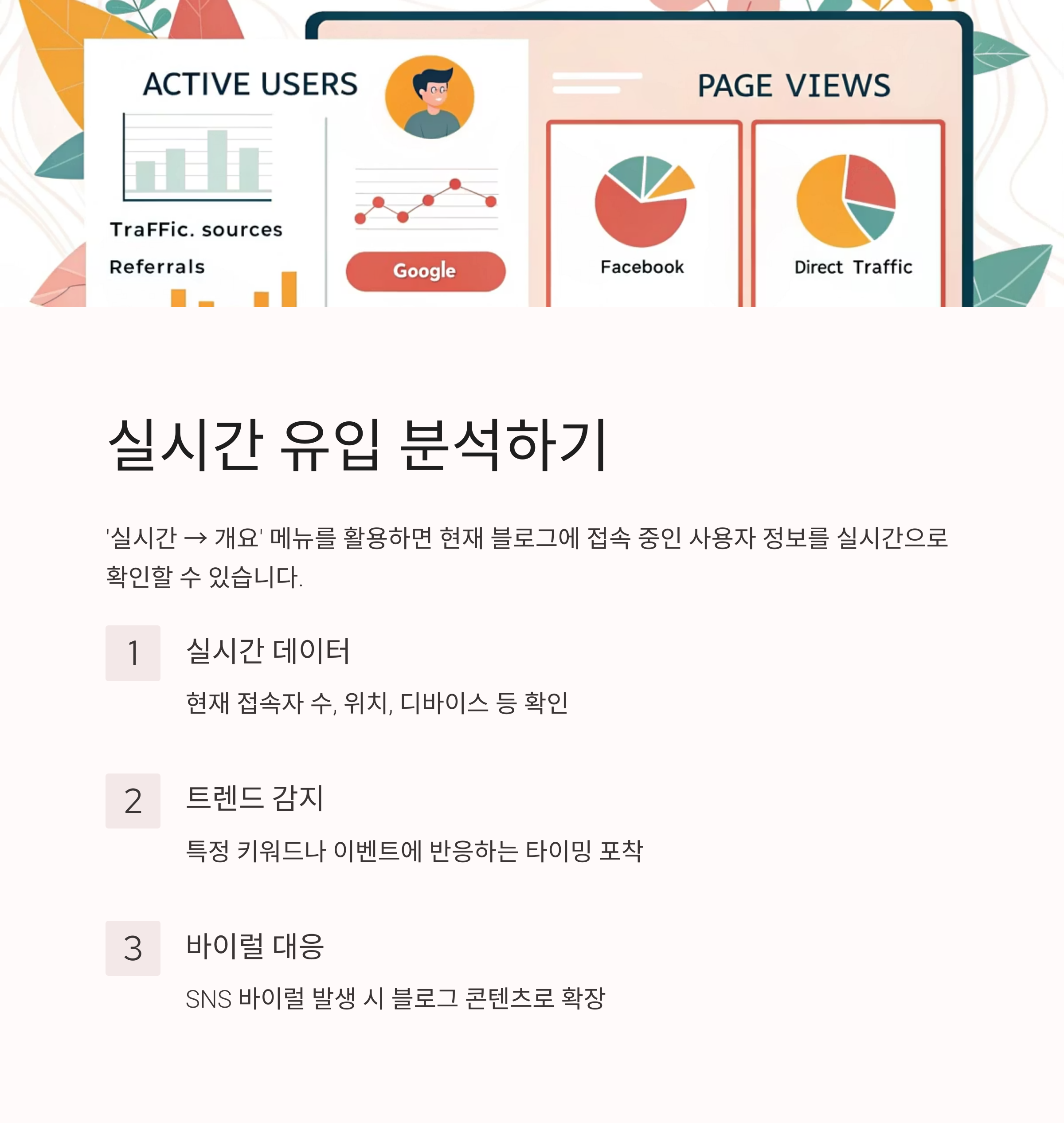 ACTIVE USERS

TraFFic. sources

Referrals

Google

PAGE VIEWS

Facebook

Direct Traffic

실시간 유입 분석하기

'실시간 → 개요' 메뉴를 활용하면 현재 블로그에 접속 중인 사용자 정보를 실시간으로 확인할 수 있습니다.

1

실시간 데이터

현재 접속자 수, 위치, 디바이스 등 확인

2

트렌드 감지

특정 키워드나 이벤트에 반응하는 타이밍 포착

3

바이럴 대응

SNS 바이럴 발생 시 블로그 콘텐츠로 확장